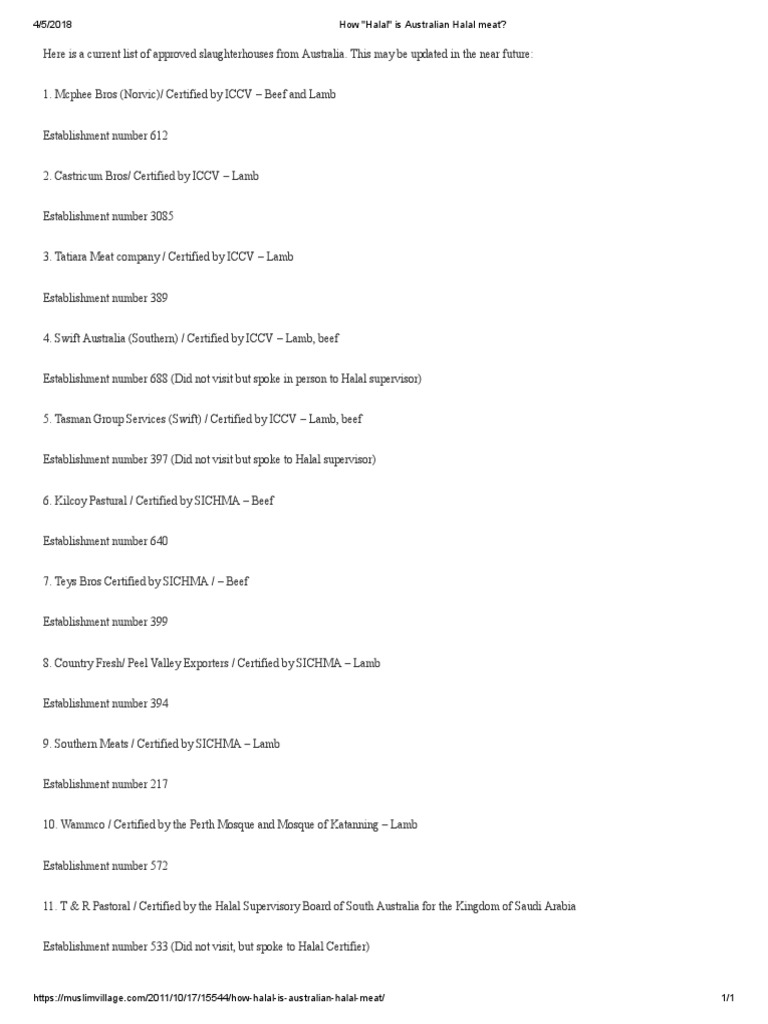 4/5/2018 How "Halal" is Australian Halal meat?

Here is a current list of approved slaughterhouses from Australia. This may be updated in the near future:

1. Mcphee Bros (Norvic)/ Certified by ICCV – Beef and Lamb

Establishment number 612

2. Castricum Bros/ Certified by ICCV – Lamb

Establishment number 3085

3. Tatiara Meat company / Certified by ICCV – Lamb

Establishment number 389

4. Swift Australia (Southern) / Certified by ICCV – Lamb, beef

Establishment number 688 (Did not visit but spoke in person to Halal supervisor)

5. Tasman Group Services (Swift) / Certified by ICCV – Lamb, beef

Establishment number 397 (Did not visit but spoke to Halal supervisor)

6. Kilcoy Pastural / Certified by SICHMA – Beef

Establishment number 640

7. Teys Bros Certified by SICHMA / – Beef

Establishment number 399

8. Country Fresh/ Peel Valley Exporters / Certified by SICHMA – Lamb

Establishment number 394

9. Southern Meats / Certified by SICHMA – Lamb

Establishment number 217

10. Wammco / Certified by the Perth Mosque and Mosque of Katanning – Lamb

Establishment number 572

11. T & R Pastoral / Certified by the Halal Supervisory Board of South Australia for the Kingdom of Saudi Arabia

Establishment number 533 (Did not visit, but spoke to Halal Certifier)

https://muslimvillage.com/2011/10/17/15544/how-halal-is-australian-halal-meat/ 1/1